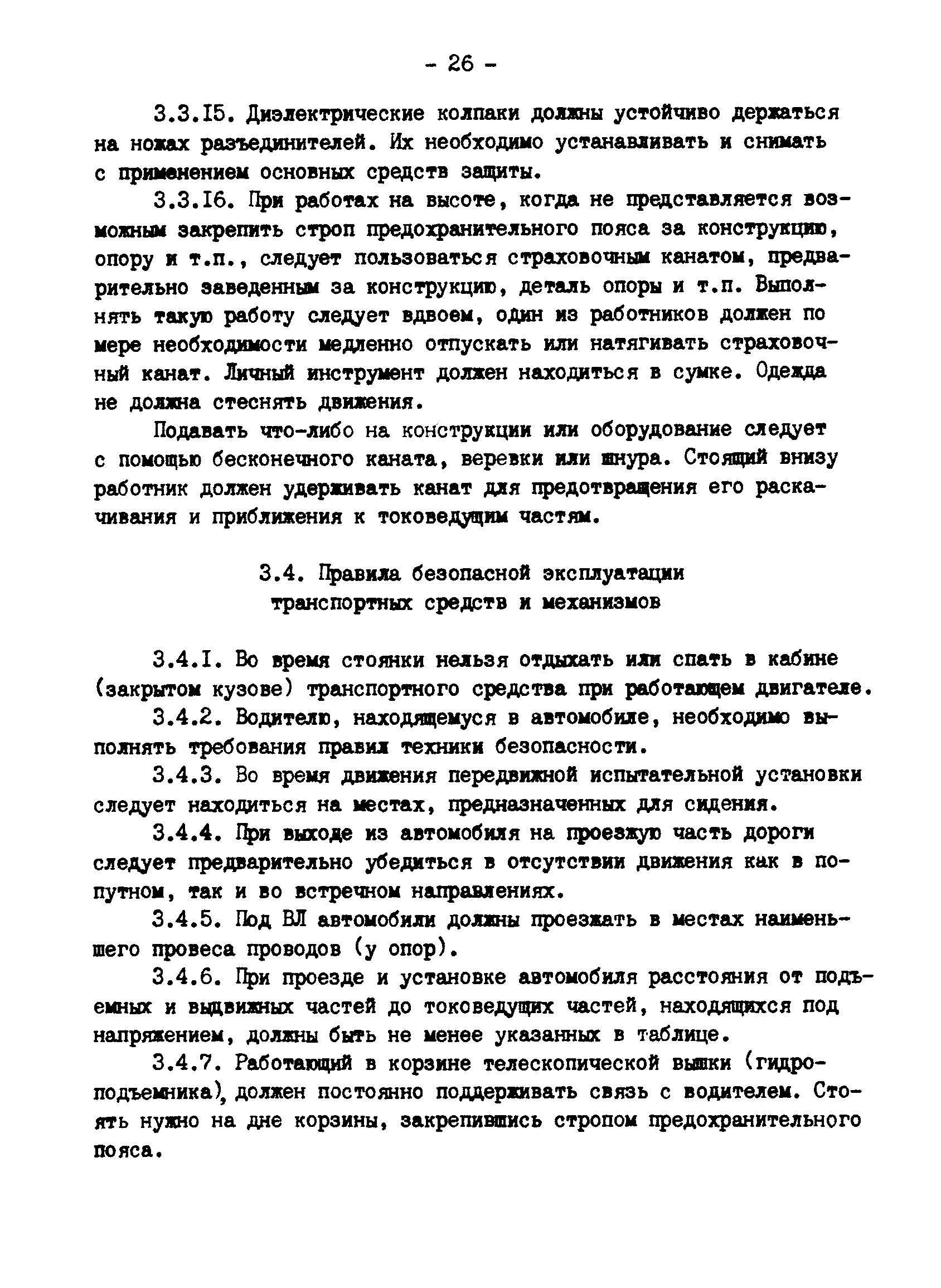 - 26 -

3.3.I5. Диэлектрические колпаки должны устойчиво держаться на ножах разъединителей. Их необходимо устанавливать и снимать с применением основных средств защиты.

3.3.I6. При работах на высоте, когда не представляется возможным закрепить строп предохранительного пояса за конструкцию, опору и т.п., следует пользоваться страховочным канатом, предварительно заведенным за конструкцию, деталь опоры и т.п. Выполнять такую работу следует вдвоем, один из работников должен по мере необходимости медленно отпускать или натягивать страховочный канат. Личный инструмент должен находиться в сумке. Одежда не должна стеснять движения.

Подавать что-либо на конструкции или оборудование следует с помощью бесконечного каната, веревки или шнура. Стоящий внизу работник должен удерживать канат для предотвращения его раскачивания и приближения к токоведущим частям.

3.4. Правила безопасной эксплуатации транспортных средств и механизмов

3.4.I. Во время стоянки нельзя отдыхать или спать в кабине (закрытом кузове) транспортного средства при работающем двигателе.

3.4.2. Водителю, находящемуся в автомобиле, необходимо выполнять требования правил техники безопасности.

3.4.3. Во время движения передвижной испытательной установки следует находиться на местах, предназначенных для сидения.

3.4.4. При выходе из автомобиля на проезжую часть дороги следует предварительно убедиться в отсутствии движения как в попутном, так и во встречном направлениях.

3.4.5. Под ВЛ автомобили должны проезжать в местах наименьшего провеса проводов (у опор).

3.4.6. При проезде и установке автомобиля расстояния от подъемных и выдвижных частей до токоведущих частей, находящихся под напряжением, должны быть не менее указанных в таблице.

3.4.7. Работающий в корзине телескопической вышки (гидроподъемника), должен постоянно поддерживать связь с водителем. Стоять нужно на дне корзины, закрепившись стропом предохранительного пояса.